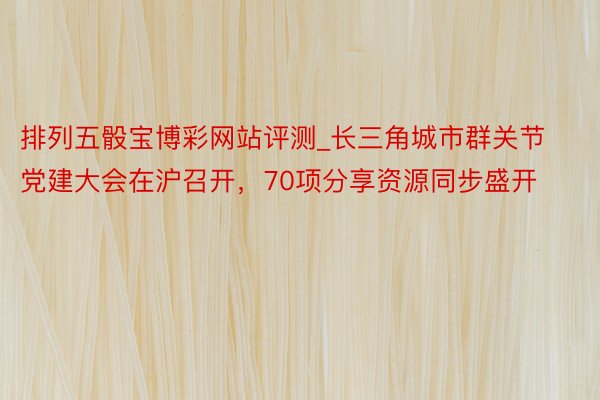 排列五骰宝博彩网站评测_长三角城市群关节党建大会在沪召开，70项分享资源同步盛开